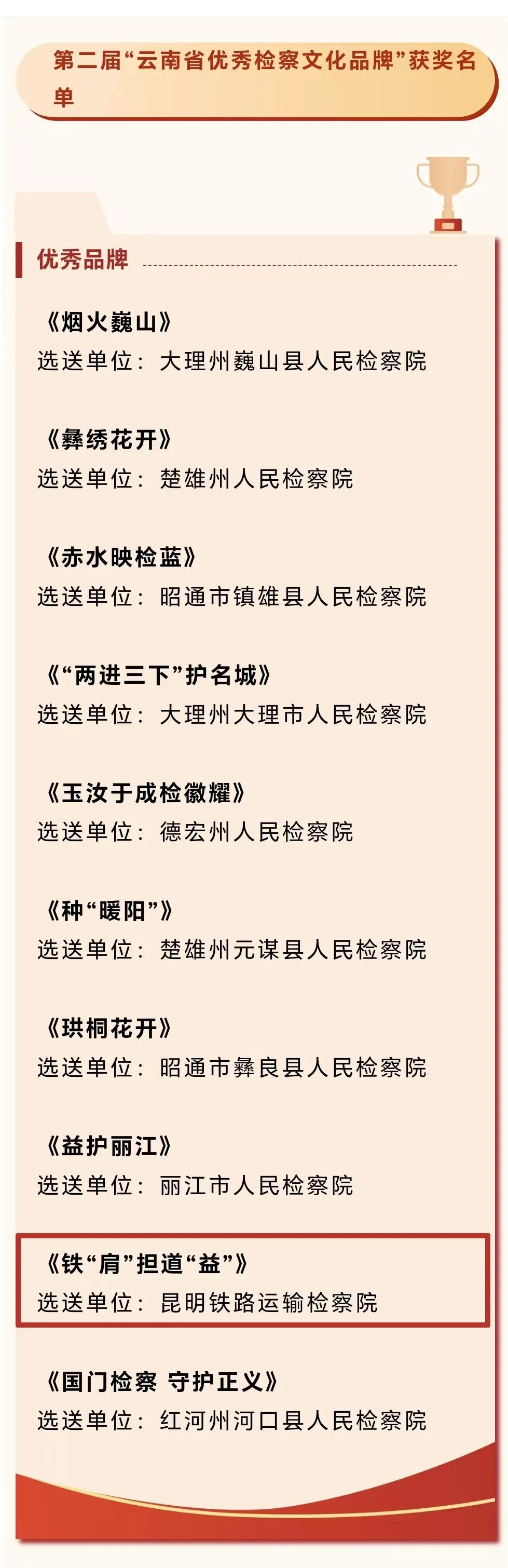 第二届“云南省优秀检察文化品牌”获奖名单

优秀品牌

《烟火巍山》
选送单位：大理州巍山县人民检察院

《彝绣花开》
选送单位：楚雄州人民检察院

《赤水映检蓝》
选送单位：昭通市镇雄县人民检察院

《“两进三下”护名城》
选送单位：大理州大理市人民检察院

《玉汝于成检徽耀》
选送单位：德宏州人民检察院

《种“暖阳”》
选送单位：楚雄州元谋县人民检察院

《珙桐花开》
选送单位：昭通市彝良县人民检察院

《益护丽江》
选送单位：丽江市人民检察院

《铁“肩”担道“益”》
选送单位：昆明铁路运输检察院

《国门检察 守护正义》
选送单位：红河州河口县人民检察院